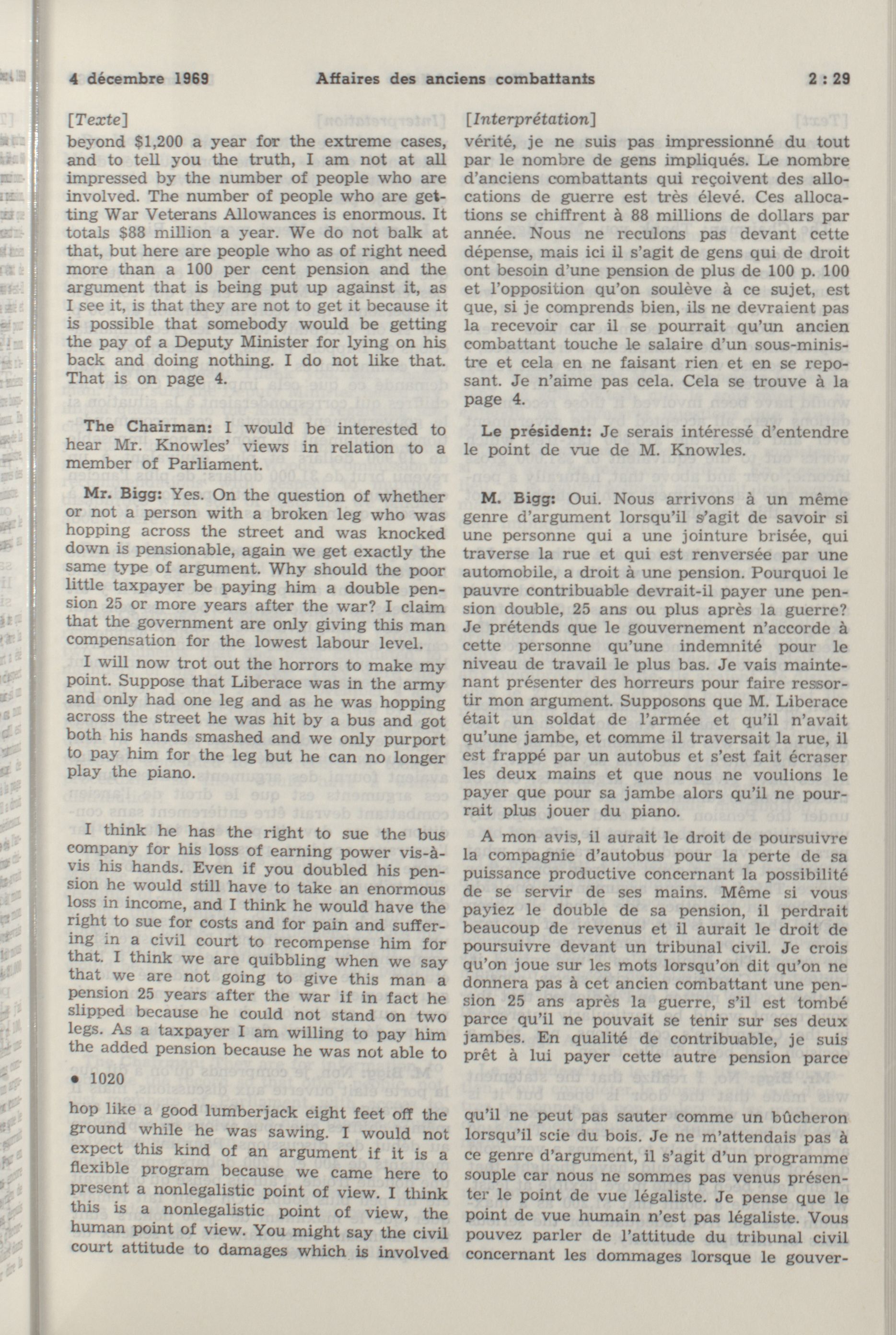 4 décembre 1969 Affaires des anciens combattants 2 : 29

[Texte]

beyond $1,200 a year for the extreme cases, and to tell you the truth, I am not at all impressed by the number of people who are involved. The number of people who are getting War Veterans Allowances is enormous. It totals $88 million a year. We do not balk at that, but here are people who as of right need more than a 100 per cent pension and the argument that is being put up against it, as I see it, is that they are not to get it because it is possible that somebody would be getting the pay of a Deputy Minister for lying on his back and doing nothing. I do not like that. That is on page 4.

The Chairman: I would be interested to hear Mr. Knowles' views in relation to a member of Parliament.

Mr. Bigg: Yes. On the question of whether or not a person with a broken leg who was hopping across the street and was knocked down is pensionable, again we get exactly the same type of argument. Why should the poor little taxpayer be paying him a double pension 25 or more years after the war? I claim that the government are only giving this man compensation for the lowest labour level.

I will now trot out the horrors to make my point. Suppose that Liberace was in the army and only had one leg and as he was hopping across the street he was hit by a bus and got both his hands smashed and we only purport to pay him for the leg but he can no longer play the piano.

I think he has the right to sue the bus company for his loss of earning power vis-à-vis his hands. Even if you doubled his pension he would still have to take an enormous loss in income, and I think he would have the right to sue for costs and for pain and suffering in a civil court to recompense him for that. I think we are quibbling when we say that we are not going to give this man a pension 25 years after the war if in fact he slipped because he could not stand on two legs. As a taxpayer I am willing to pay him the added pension because he was not able to

• 1020

hop like a good lumberjack eight feet off the ground while he was sawing. I would not expect this kind of an argument if it is a flexible program because we came here to present a nonlegalistic point of view. I think this is a nonlegalistic point of view, the human point of view. You might say the civil court attitude to damages which is involved

[Interprétation]

vérité, je ne suis pas impressionné du tout par le nombre de gens impliqués. Le nombre d'anciens combattants qui reçoivent des allocations de guerre est très élevé. Ces allocations se chiffrent à 88 millions de dollars par année. Nous ne reculons pas devant cette dépense, mais ici il s'agit de gens qui de droit ont besoin d'une pension de plus de 100 p. 100 et l'opposition qu'on soulève à ce sujet, est que, si je comprends bien, ils ne devraient pas la recevoir car il se pourrait qu'un ancien combattant touche le salaire d'un sous-ministre et cela en ne faisant rien et en se reposant. Je n'aime pas cela. Cela se trouve à la page 4.

Le président: Je serais intéressé d'entendre le point de vue de M. Knowles.

M. Bigg: Oui. Nous arrivons à un même genre d'argument lorsqu'il s'agit de savoir si une personne qui a une jointure brisée, qui traverse la rue et qui est renversée par une automobile, a droit à une pension. Pourquoi le pauvre contribuable devrait-il payer une pension double, 25 ans ou plus après la guerre? Je prétends que le gouvernement n'accorde à cette personne qu'une indemnité pour le niveau de travail le plus bas. Je vais maintenant présenter des horreurs pour faire ressortir mon argument. Supposons que M. Liberace était un soldat de l'armée et qu'il n'avait qu'une jambe, et comme il traversait la rue, il est frappé par un autobus et s'est fait écraser les deux mains et que nous ne voulions le payer que pour sa jambe alors qu'il ne pourrait plus jouer du piano.

A mon avis, il aurait le droit de poursuivre la compagnie d'autobus pour la perte de sa puissance productive concernant la possibilité de se servir de ses mains. Même si vous payiez le double de sa pension, il perdrait beaucoup de revenus et il aurait le droit de poursuivre devant un tribunal civil. Je crois qu'on joue sur les mots lorsqu'on dit qu'on ne donnera pas à cet ancien combattant une pension 25 ans après la guerre, s'il est tombé parce qu'il ne pouvait se tenir sur ses deux jambes. En qualité de contribuable, je suis prêt à lui payer cette autre pension parce

qu'il ne peut pas sauter comme un bûcheron lorsqu'il scie du bois. Je ne m'attendais pas à ce genre d'argument, il s'agit d'un programme souple car nous ne sommes pas venus présenter le point de vue légaliste. Je pense que le point de vue humain n'est pas légaliste. Vous pouvez parler de l'attitude du tribunal civil concernant les dommages lorsque le gouver-